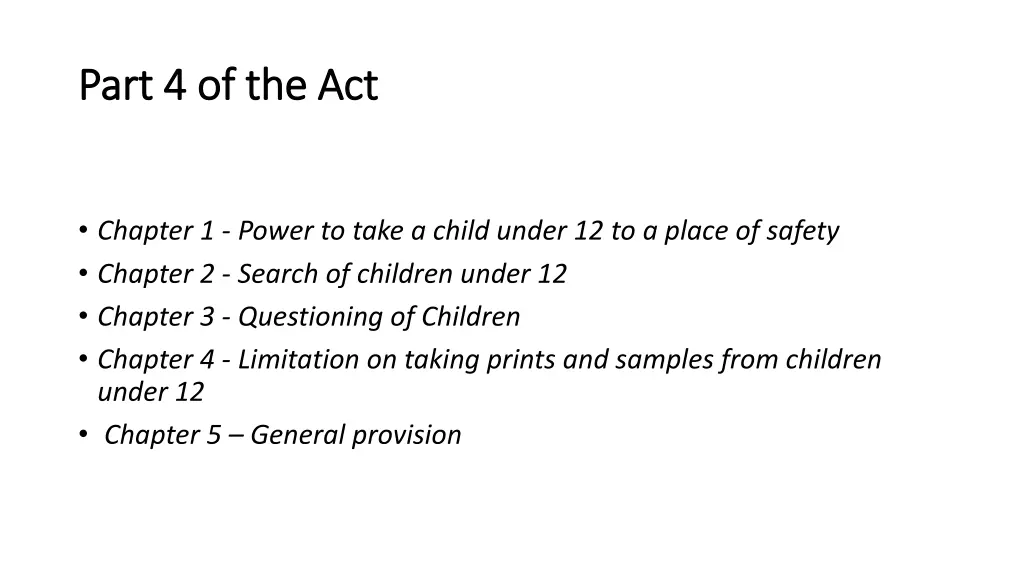 Part 4 of the Act

• Chapter 1 - Power to take a child under 12 to a place of safety
• Chapter 2 - Search of children under 12
• Chapter 3 - Questioning of Children
• Chapter 4 - Limitation on taking prints and samples from children under 12
• Chapter 5 – General provision